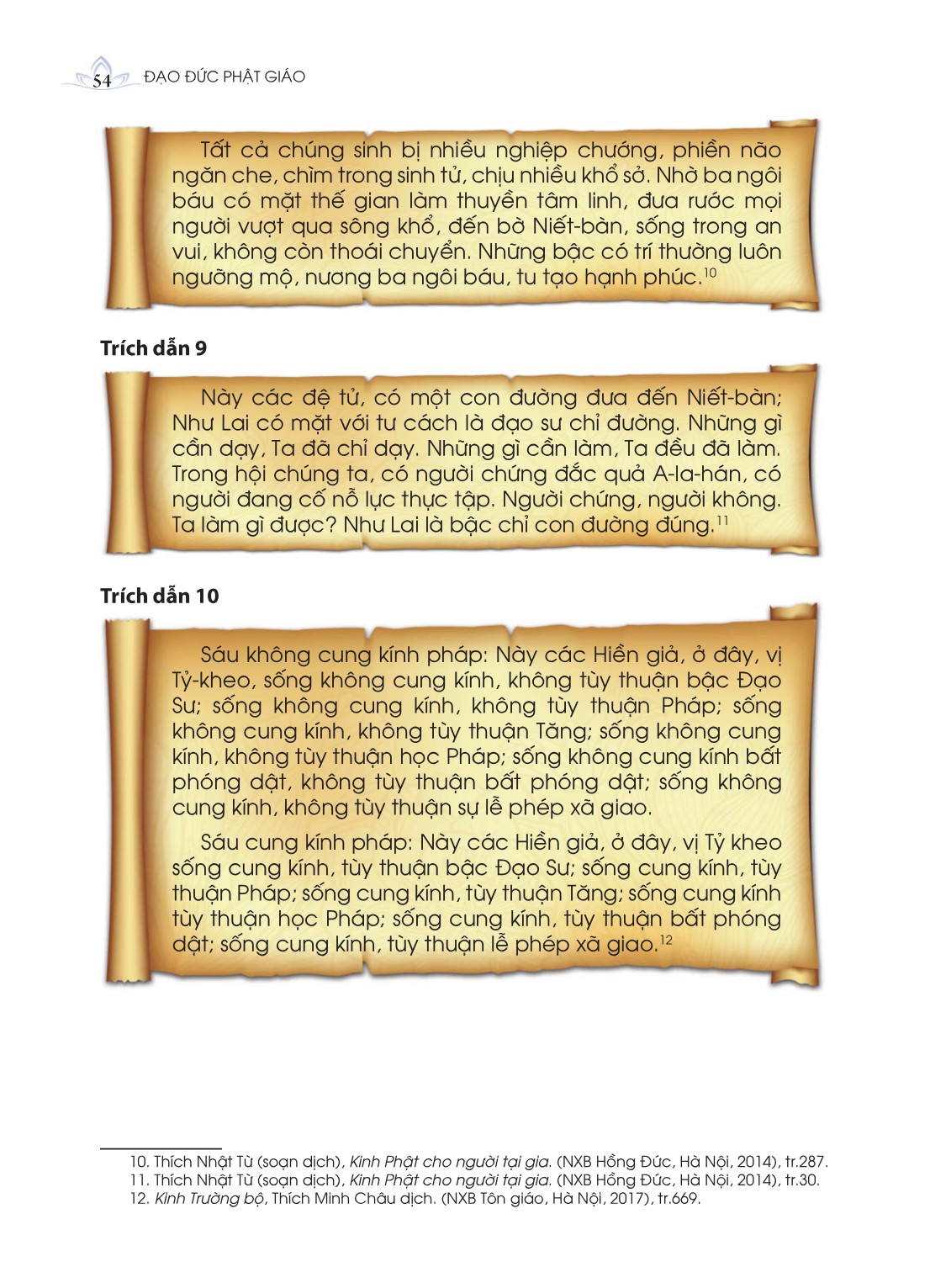 54 ĐẠO ĐỨC PHẬT GIÁO

Tất cả chúng sinh bị nhiều nghiệp chướng, phiền não ngăn che, chìm trong sinh tử, chịu nhiều khổ sở. Nhờ ba ngôi báu có mặt thế gian làm thuyền tâm linh, đưa rước mọi người vượt qua sông khổ, đến bờ Niết-bàn, sống trong an vui, không còn thoái chuyển. Những bậc có trí thường luôn ngưỡng mộ, nương ba ngôi báu, tu tạo hạnh phúc.$^{10}$

Trích dẫn 9

Này các đệ tử, có một con đường đưa đến Niết-bàn; Như Lai có mặt với tư cách là đạo sư chỉ đường. Những gì cần dạy, Ta đã chỉ dạy. Những gì cần làm, Ta đều đã làm. Trong hội chúng ta, có người chứng đắc quả A-la-hán, có người đang cố nỗ lực thực tập. Người chứng, người không. Ta làm gì được? Như Lai là bậc chỉ con đường đúng.$^{11}$

Trích dẫn 10

Sáu không cung kính pháp: Này các Hiền giả, ở đây, vị Tỷ-kheo, sống không cung kính, không tùy thuận bậc Đạo Sư; sống không cung kính, không tùy thuận Pháp; sống không cung kính, không tùy thuận Tăng; sống không cung kính, không tùy thuận học Pháp; sống không cung kính bất phóng dật, không tùy thuận bất phóng dật; sống không cung kính, không tùy thuận sự lễ phép xã giao.

Sáu cung kính pháp: Này các Hiền giả, ở đây, vị Tỷ kheo sống cung kính, tùy thuận bậc Đạo Sư; sống cung kính, tùy thuận Pháp; sống cung kính, tùy thuận Tăng; sống cung kính tùy thuận học Pháp; sống cung kính, tùy thuận bất phóng dật; sống cung kính, tùy thuận lễ phép xã giao.$^{12}$

10. Thích Nhật Từ (soạn dịch), Kinh Phật cho người tại gia. (NXB Hồng Đức, Hà Nội, 2014), tr.287.
11. Thích Nhật Từ (soạn dịch), Kinh Phật cho người tại gia. (NXB Hồng Đức, Hà Nội, 2014), tr.30.
12. Kinh Trường bộ, Thích Minh Châu dịch. (NXB Tôn giáo, Hà Nội, 2017), tr.669.